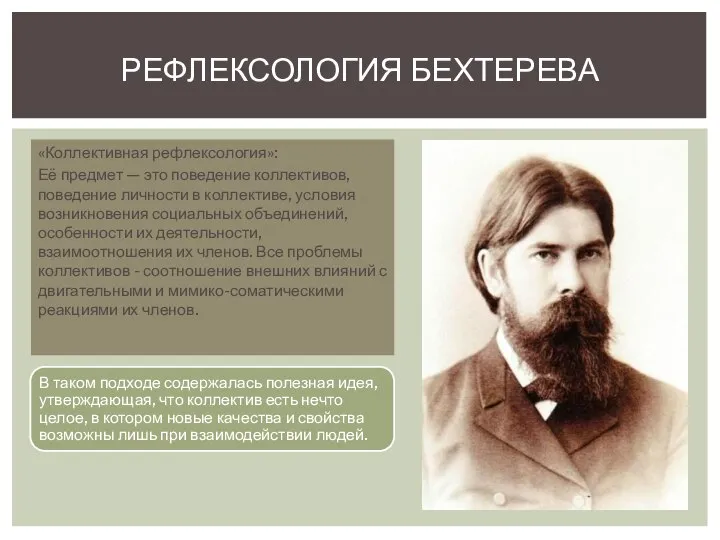 РЕФЛЕКСОЛОГИЯ БЕХТЕРЕВА

«Коллективная рефлексология»:
Её предмет — это поведение коллективов, поведение личности в коллективе, условия возникновения социальных объединений, особенности их деятельности, взаимоотношения их членов. Все проблемы коллективов - соотношение внешних влияний с двигательными и мимико-соматическими реакциями их членов.

В таком подходе содержалась полезная идея, утверждающая, что коллектив есть нечто целое, в котором новые качества и свойства возможны лишь при взаимодействии людей.